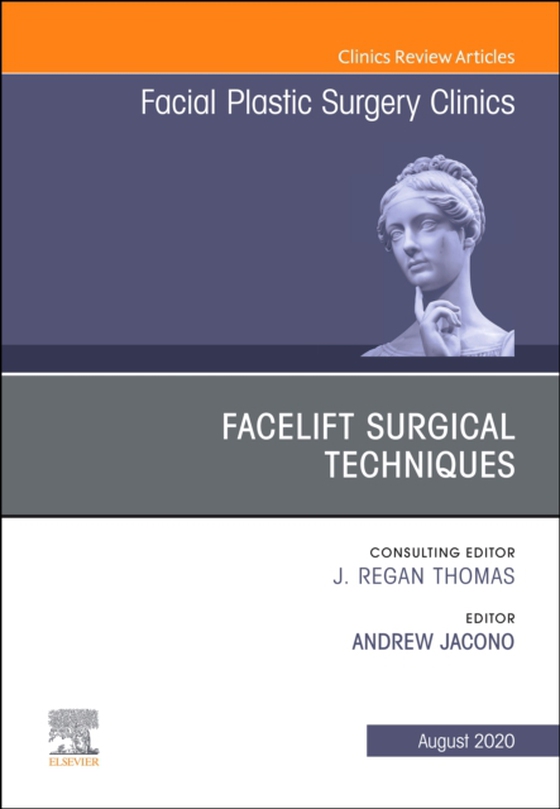 Clinics Review Articles

Facial Plastic Surgery Clinics

FACELIFT SURGICAL TECHNIQUES

CONSULTING EDITOR
J. REGAN THOMAS

EDITOR
ANDREW JACONO

ELSEVIER

August 2020